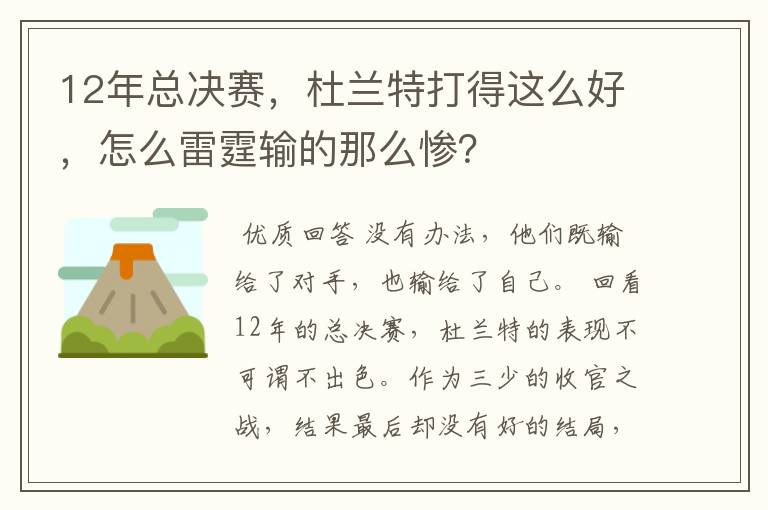 12年总决赛，杜兰特打得这么好，怎么雷霆输的那么惨?

优质回答 没有办法，他们既输给了对手，也输给了自己。 回看12年的总决赛，杜兰特的表现不可谓不出色。作为三少的收官之战，结果最后却没有好的结局，